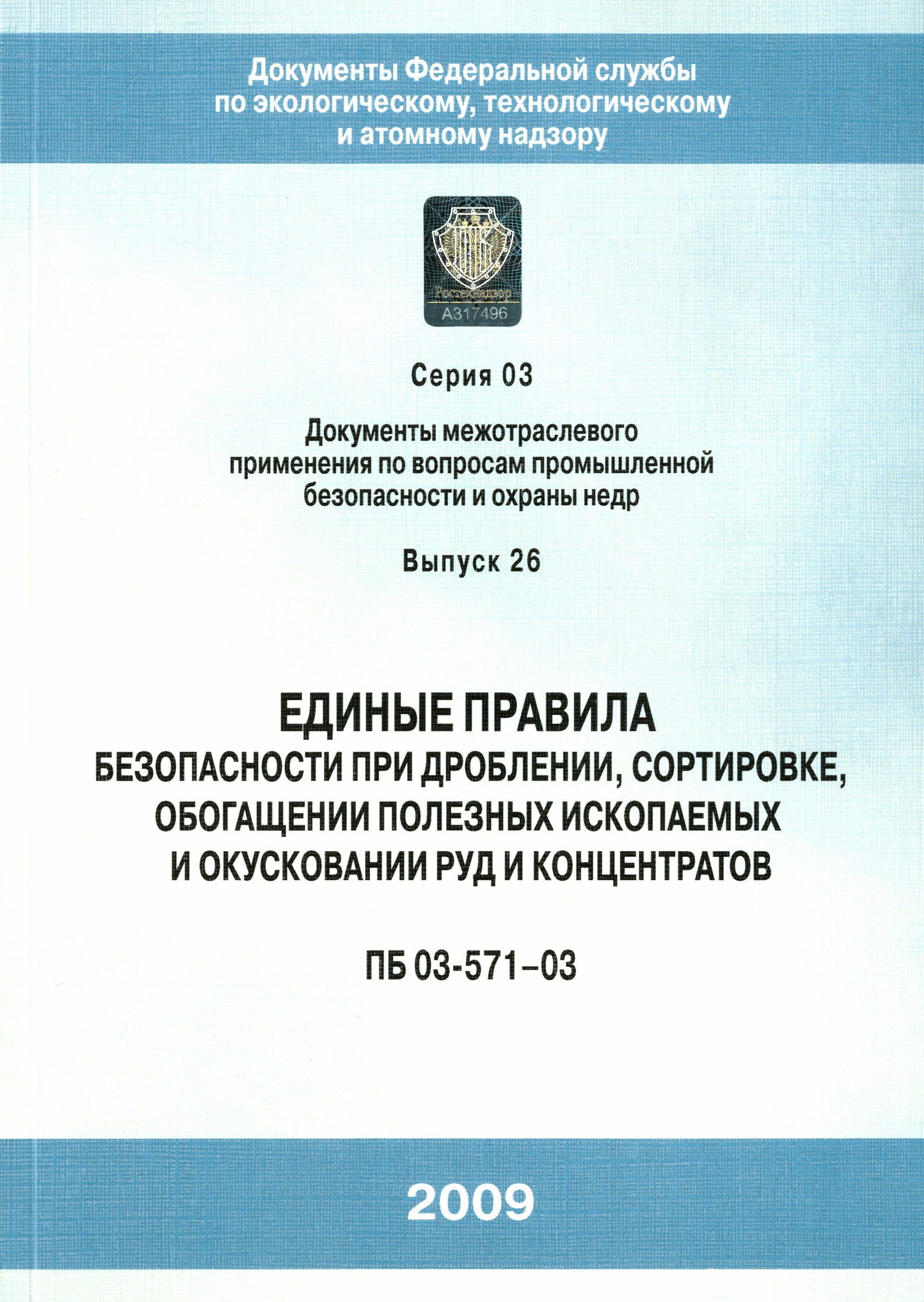 Документы Федеральной службы по экологическому, технологическому и атомному надзору

Ростехнадзор
А317496

Серия 03

Документы межотраслевого применения по вопросам промышленной безопасности и охраны недр

Выпуск 26

ЕДИНЫЕ ПРАВИЛА
БЕЗОПАСНОСТИ ПРИ ДРОБЛЕНИИ, СОРТИРОВКЕ, ОБОГАЩЕНИИ ПОЛЕЗНЫХ ИСКОПАЕМЫХ И ОКУСКОВАНИИ РУД И КОНЦЕНТРАТОВ

ПБ 03-571–03

2009